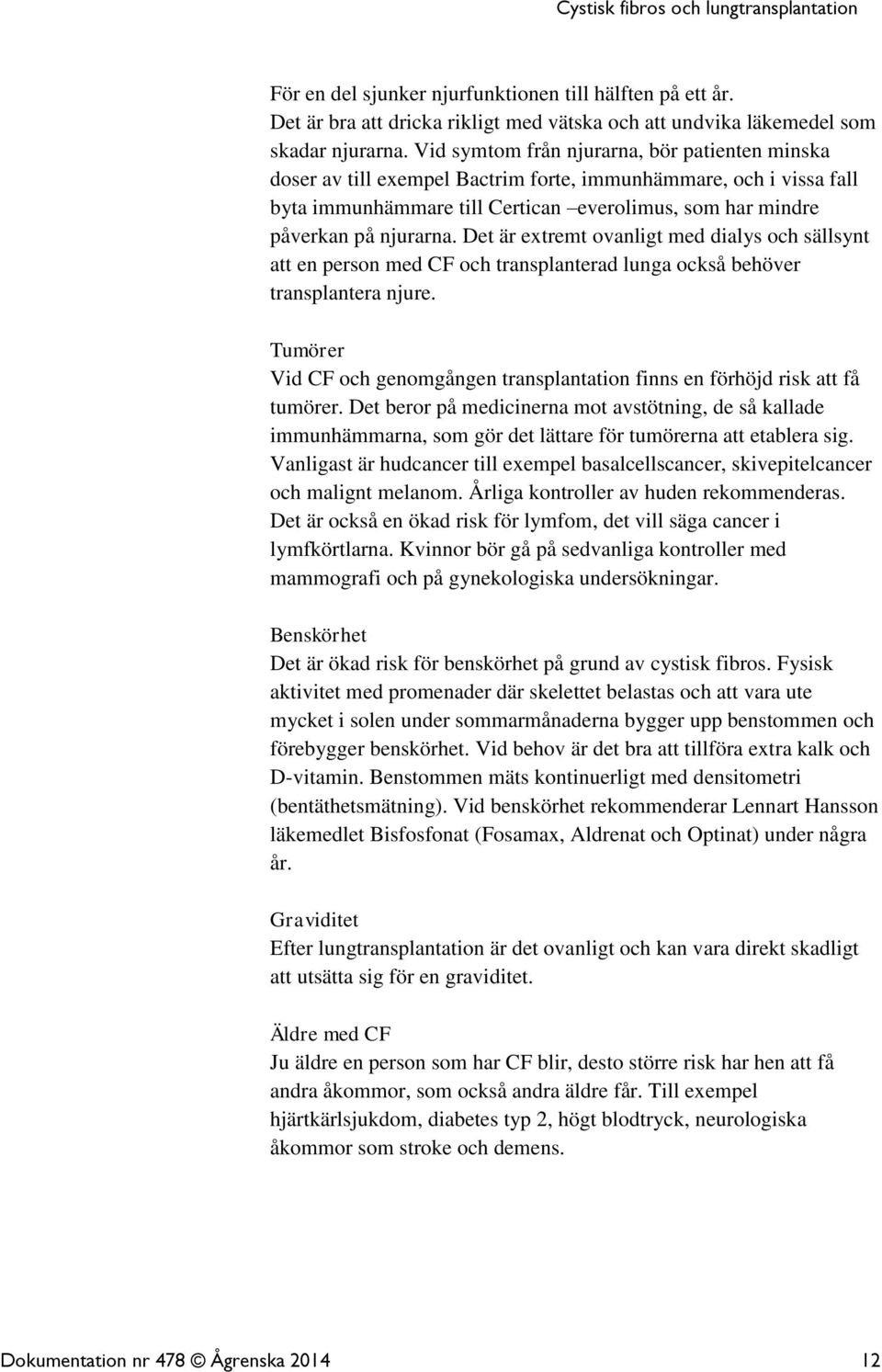 Cystisk fibros och lungtransplantation

För en del sjunker njurfunktionen till hälften på ett år. Det är bra att dricka rikligt med vätska och att undvika läkemedel som skadar njurarna. Vid symtom från njurarna, bör patienten minska doser av till exempel Bactrim forte, immunhämmare, och i vissa fall byta immunhämmare till Certican –everolimus, som har mindre påverkan på njurarna. Det är extremt ovanligt med dialys och sällsynt att en person med CF och transplanterad lunga också behöver transplantera njure.

Tumörer
Vid CF och genomgången transplantation finns en förhöjd risk att få tumörer. Det beror på medicinerna mot avstötning, de så kallade immunhämmarna, som gör det lättare för tumörerna att etablera sig. Vanligast är hudcancer till exempel basalcellscancer, skivepitelcancer och malignt melanom. Årliga kontroller av huden rekommenderas. Det är också en ökad risk för lymfom, det vill säga cancer i lymfkörtlarna. Kvinnor bör gå på sedvanliga kontroller med mammografi och på gynekologiska undersökningar.

Benskörhet
Det är ökad risk för benskörhet på grund av cystisk fibros. Fysisk aktivitet med promenader där skelettet belastas och att vara ute mycket i solen under sommarmånaderna bygger upp benstommen och förebygger benskörhet. Vid behov är det bra att tillföra extra kalk och D-vitamin. Benstommen mäts kontinuerligt med densitometri (bentäthetsmätning). Vid benskörhet rekommenderar Lennart Hansson läkemedlet Bisfosfonat (Fosamax, Aldrenat och Optinat) under några år.

Graviditet
Efter lungtransplantation är det ovanligt och kan vara direkt skadligt att utsätta sig för en graviditet.

Äldre med CF
Ju äldre en person som har CF blir, desto större risk har hen att få andra åkommor, som också andra äldre får. Till exempel hjärtkärlsjukdom, diabetes typ 2, högt blodtryck, neurologiska åkommor som stroke och demens.

Dokumentation nr 478 © Ågrenska 2014 12